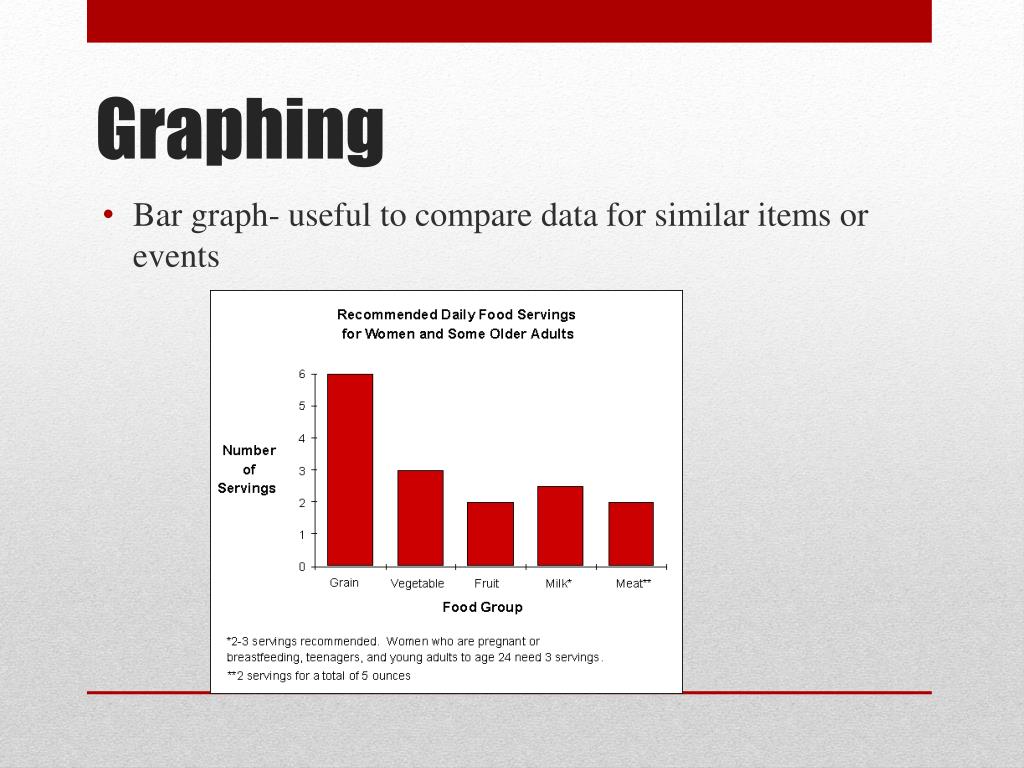 Graphing

• Bar graph- useful to compare data for similar items or events

Recommended Daily Food Servings
for Women and Some Older Adults

Number of Servings

6
5
4
3
2
1
0

Grain
Vegetable
Fruit
Milk*
Meat**

Food Group

*2-3 servings recommended. Women who are pregnant or breastfeeding, teenagers, and young adults to age 24 need 3 servings.
**2 servings for a total of 5 ounces